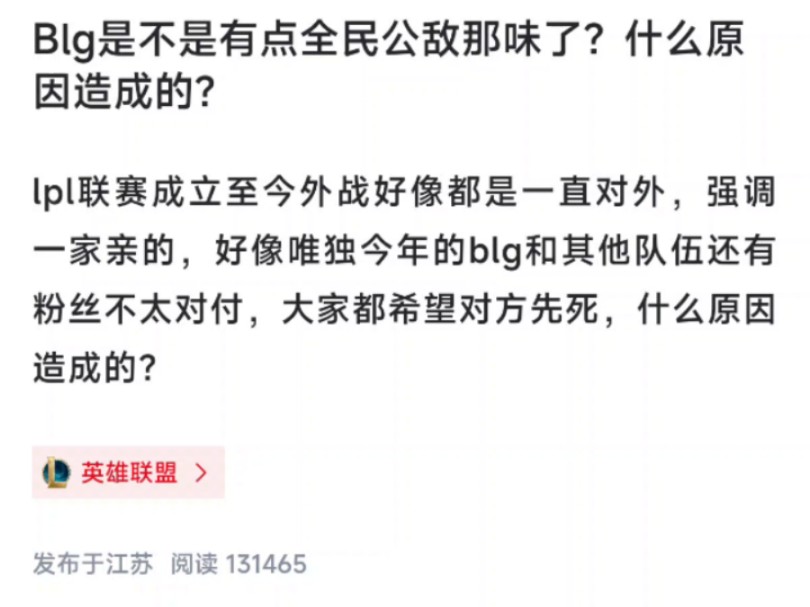 Blg是不是有点全民公敌那味了？什么原因造成的?

lpl联赛成立至今外战好像都是一直对外，强调一家亲的，好像唯独今年的blg和其他队伍还有粉丝不太对付，大家都希望对方先死，什么原因造成的?

英雄联盟 >

发布于江苏 阅读 131465